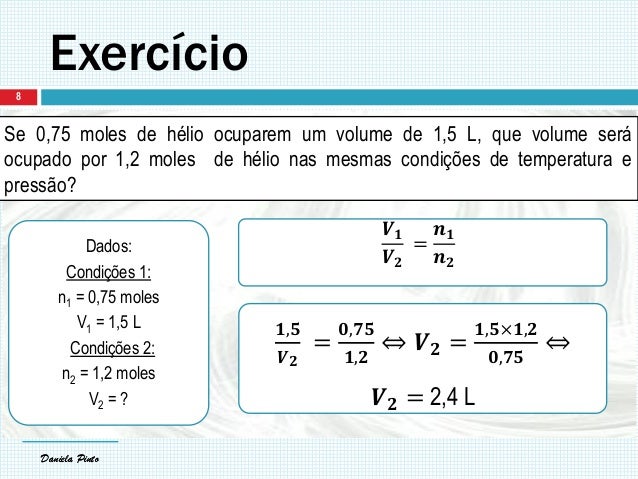 Exercício

8

Se 0,75 moles de hélio ocuparem um volume de 1,5 L, que volume será ocupado por 1,2 moles de hélio nas mesmas condições de temperatura e pressão?

Dados:
Condições 1:
$n_1$ = 0,75 moles
$V_1$ = 1,5 L
Condições 2:
$n_2$ = 1,2 moles
$V_2$ = ?

$\frac{V_1}{V_2} = \frac{n_1}{n_2}$

$\frac{1,5}{V_2} = \frac{0,75}{1,2} \Leftrightarrow V_2 = \frac{1,5 \times 1,2}{0,75} \Leftrightarrow$

$V_2 = 2,4$ L

Daniela Pinto